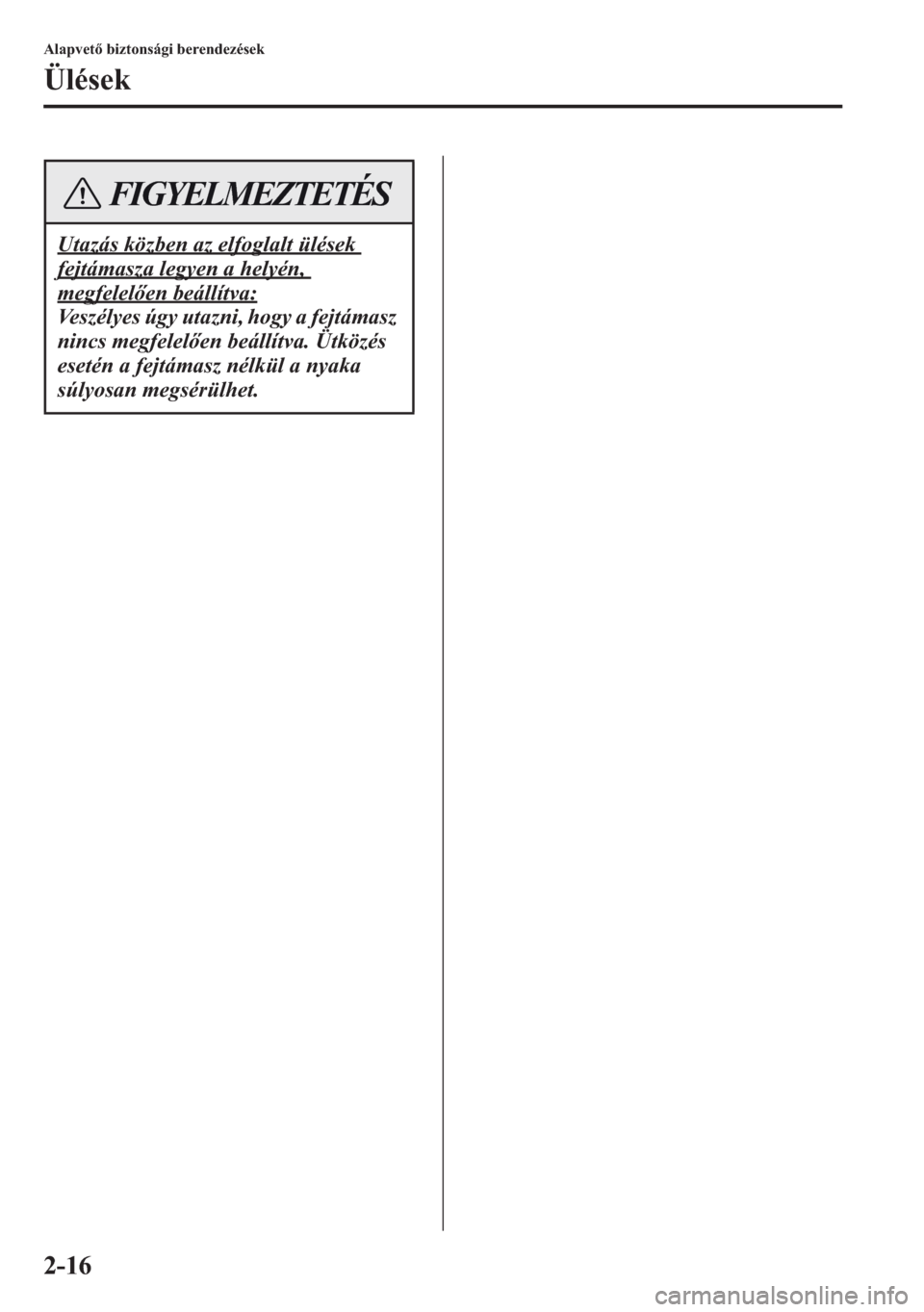 Alapvető biztonsági berendezések

Ülések

FIGYELMEZTETÉS

Utazás közben az elfoglalt ülések fejtámasza legyen a helyén, megfelelően beállítva:

Veszélyes úgy utazni, hogy a fejtámasz nincs megfelelően beállítva. Ütközés esetén a fejtámasz nélkül a nyaka súlyosan megsérülhet.

2-16

carmanualsonline.info